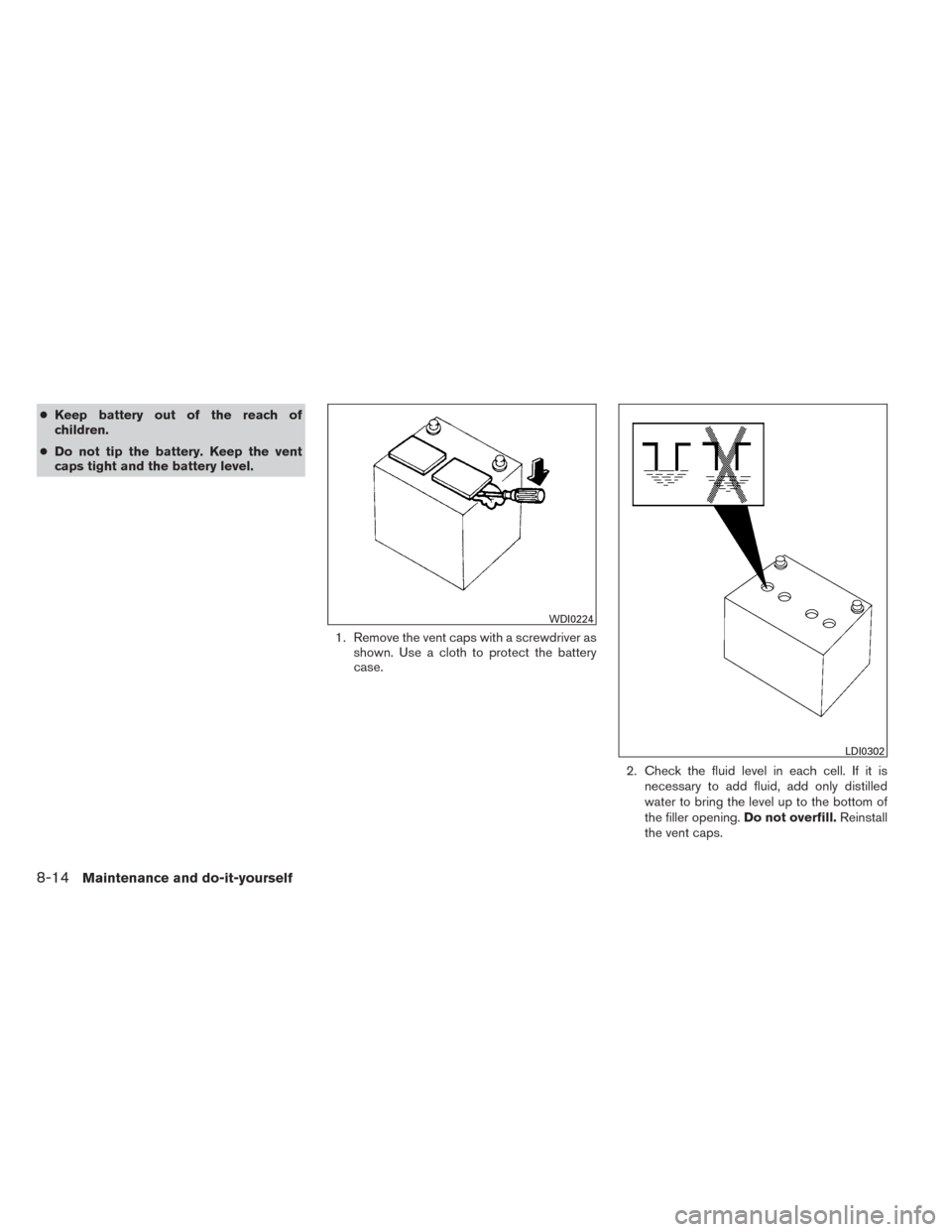 ● Keep battery out of the reach of children.

● Do not tip the battery. Keep the vent caps tight and the battery level.

WDI0224

1. Remove the vent caps with a screwdriver as shown. Use a cloth to protect the battery case.

LDI0302

2. Check the fluid level in each cell. If it is necessary to add fluid, add only distilled water to bring the level up to the bottom of the filler opening. Do not overfill. Reinstall the vent caps.

8-14 Maintenance and do-it-yourself

carmanualsonline.info